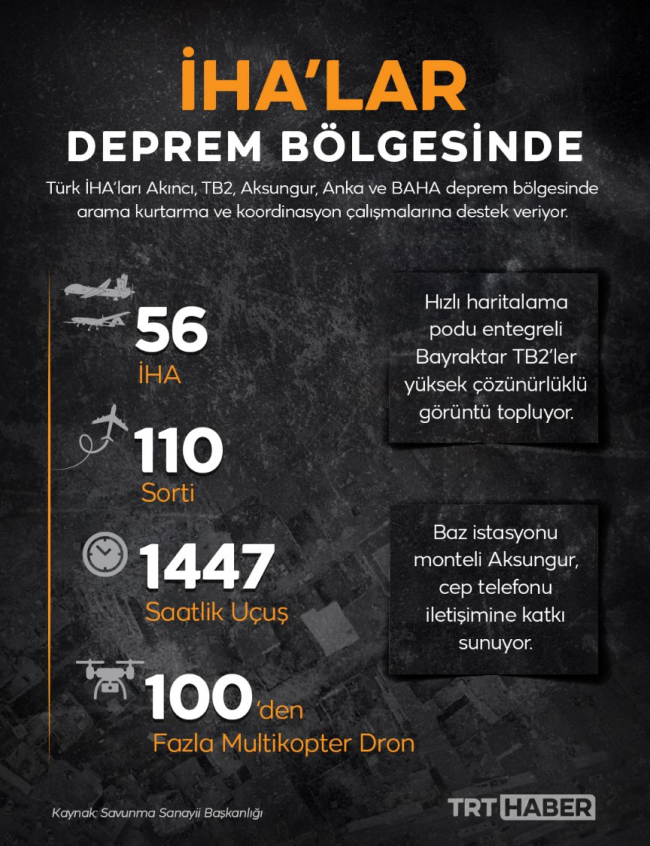 İHA'LAR
DEPREM BÖLGESİNDE

Türk İHA'ları Akıncı, TB2, Aksungur, Anka ve BAHA deprem bölgesinde arama kurtarma ve koordinasyon çalışmalarına destek veriyor.

56
İHA

110
Sorti

1447
Saatlik Uçuş

100'den
Fazla Multikopter Dron

Hızlı haritalama podu entegreli Bayraktar TB2'ler yüksek çözünürlüklü görüntü topluyor.

Baz istasyonu monteli Aksungur, cep telefonu iletişimine katkı sunuyor.

Kaynak: Savunma Sanayii Başkanlığı

TRT HABER